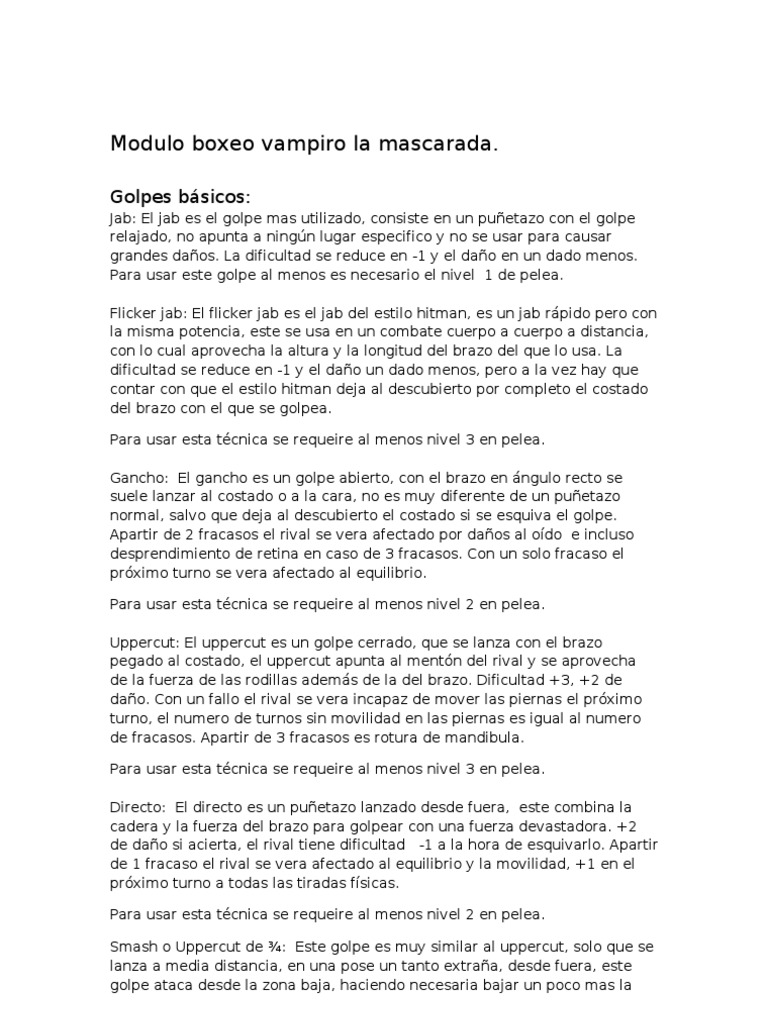 Modulo boxeo vampiro la mascarada.

Golpes básicos:

Jab: El jab es el golpe mas utilizado, consiste en un puñetazo con el golpe relajado, no apunta a ningún lugar especifico y no se usar para causar grandes daños. La dificultad se reduce en -1 y el daño en un dado menos. Para usar este golpe al menos es necesario el nivel 1 de pelea.

Flicker jab: El flicker jab es el jab del estilo hitman, es un jab rápido pero con la misma potencia, este se usa en un combate cuerpo a cuerpo a distancia, con lo cual aprovecha la altura y la longitud del brazo del que lo usa. La dificultad se reduce en -1 y el daño un dado menos, pero a la vez hay que contar con que el estilo hitman deja al descubierto por completo el costado del brazo con el que se golpea.

Para usar esta técnica se requeire al menos nivel 3 en pelea.

Gancho: El gancho es un golpe abierto, con el brazo en ángulo recto se suele lanzar al costado o a la cara, no es muy diferente de un puñetazo normal, salvo que deja al descubierto el costado si se esquiva el golpe. Apartir de 2 fracasos el rival se vera afectado por daños al oído e incluso desprendimiento de retina en caso de 3 fracasos. Con un solo fracaso el próximo turno se vera afectado al equilibrio.

Para usar esta técnica se requeire al menos nivel 2 en pelea.

Uppercut: El uppercut es un golpe cerrado, que se lanza con el brazo pegado al costado, el uppercut apunta al mentón del rival y se aprovecha de la fuerza de las rodillas además de la del brazo. Dificultad +3, +2 de daño. Con un fallo el rival se vera incapaz de mover las piernas el próximo turno, el numero de turnos sin movilidad en las piernas es igual al numero de fracasos. Apartir de 3 fracasos es rotura de mandibula.

Para usar esta técnica se requeire al menos nivel 3 en pelea.

Directo: El directo es un puñetazo lanzado desde fuera, este combina la cadera y la fuerza del brazo para golpear con una fuerza devastadora. +2 de daño si acierta, el rival tiene dificultad -1 a la hora de esquivarlo. Apartir de 1 fracaso el rival se vera afectado al equilibrio y la movilidad, +1 en el próximo turno a todas las tiradas físicas.

Para usar esta técnica se requeire al menos nivel 2 en pelea.

Smash o Uppercut de ¾: Este golpe es muy similar al uppercut, solo que se lanza a media distancia, en una pose un tanto extraña, desde fuera, este golpe ataca desde la zona baja, haciendo necesaria bajar un poco mas la